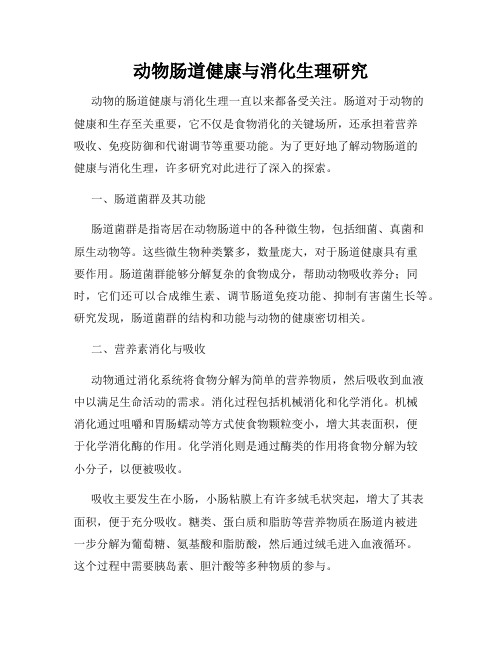 动物肠道健康与消化生理研究

动物的肠道健康与消化生理一直以来都备受关注。肠道对于动物的健康和生存至关重要，它不仅是食物消化的关键场所，还承担着营养吸收、免疫防御和代谢调节等重要功能。为了更好地了解动物肠道的健康与消化生理，许多研究对此进行了深入的探索。

一、肠道菌群及其功能

肠道菌群是指寄居在动物肠道中的各种微生物，包括细菌、真菌和原生动物等。这些微生物种类繁多，数量庞大，对于肠道健康具有重要作用。肠道菌群能够分解复杂的食物成分，帮助动物吸收养分；同时，它们还可以合成维生素、调节肠道免疫功能、抑制有害菌生长等。研究发现，肠道菌群的结构和功能与动物的健康密切相关。

二、营养素消化与吸收

动物通过消化系统将食物分解为简单的营养物质，然后吸收到血液中以满足生命活动的需求。消化过程包括机械消化和化学消化。机械消化通过咀嚼和胃肠蠕动等方式使食物颗粒变小，增大其表面积，便于化学消化酶的作用。化学消化则是通过酶类的作用将食物分解为较小分子，以便被吸收。

吸收主要发生在小肠，小肠粘膜上有许多绒毛状突起，增大了其表面积，便于充分吸收。糖类、蛋白质和脂肪等营养物质在肠道内被进一步分解为葡萄糖、氨基酸和脂肪酸，然后通过绒毛进入血液循环。这个过程中需要胰岛素、胆汁酸等多种物质的参与。